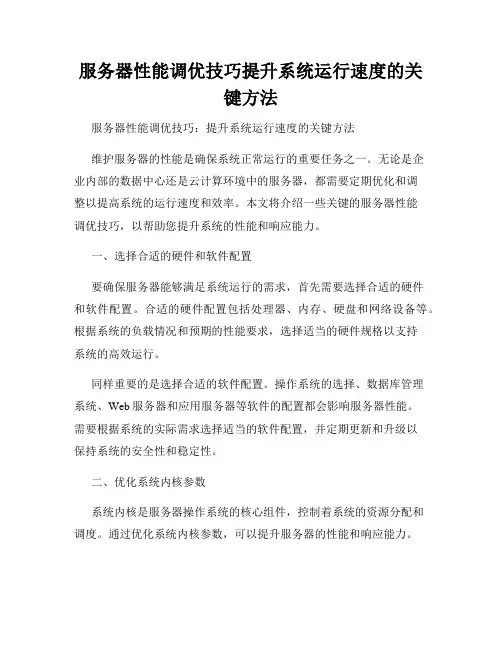 服务器性能调优技巧提升系统运行速度的关键方法

服务器性能调优技巧：提升系统运行速度的关键方法

维护服务器的性能是确保系统正常运行的重要任务之一。无论是企业内部的数据中心还是云计算环境中的服务器，都需要定期优化和调整以提高系统的运行速度和效率。本文将介绍一些关键的服务器性能调优技巧，以帮助您提升系统的性能和响应能力。

一、选择合适的硬件和软件配置

要确保服务器能够满足系统运行的需求，首先需要选择合适的硬件和软件配置。合适的硬件配置包括处理器、内存、硬盘和网络设备等。根据系统的负载情况和预期的性能要求，选择适当的硬件规格以支持系统的高效运行。

同样重要的是选择合适的软件配置。操作系统的选择、数据库管理系统、Web服务器和应用服务器等软件的配置都会影响服务器性能。需要根据系统的实际需求选择适当的软件配置，并定期更新和升级以保持系统的安全性和稳定性。

二、优化系统内核参数

系统内核是服务器操作系统的核心组件，控制着系统的资源分配和调度。通过优化系统内核参数，可以提升服务器的性能和响应能力。